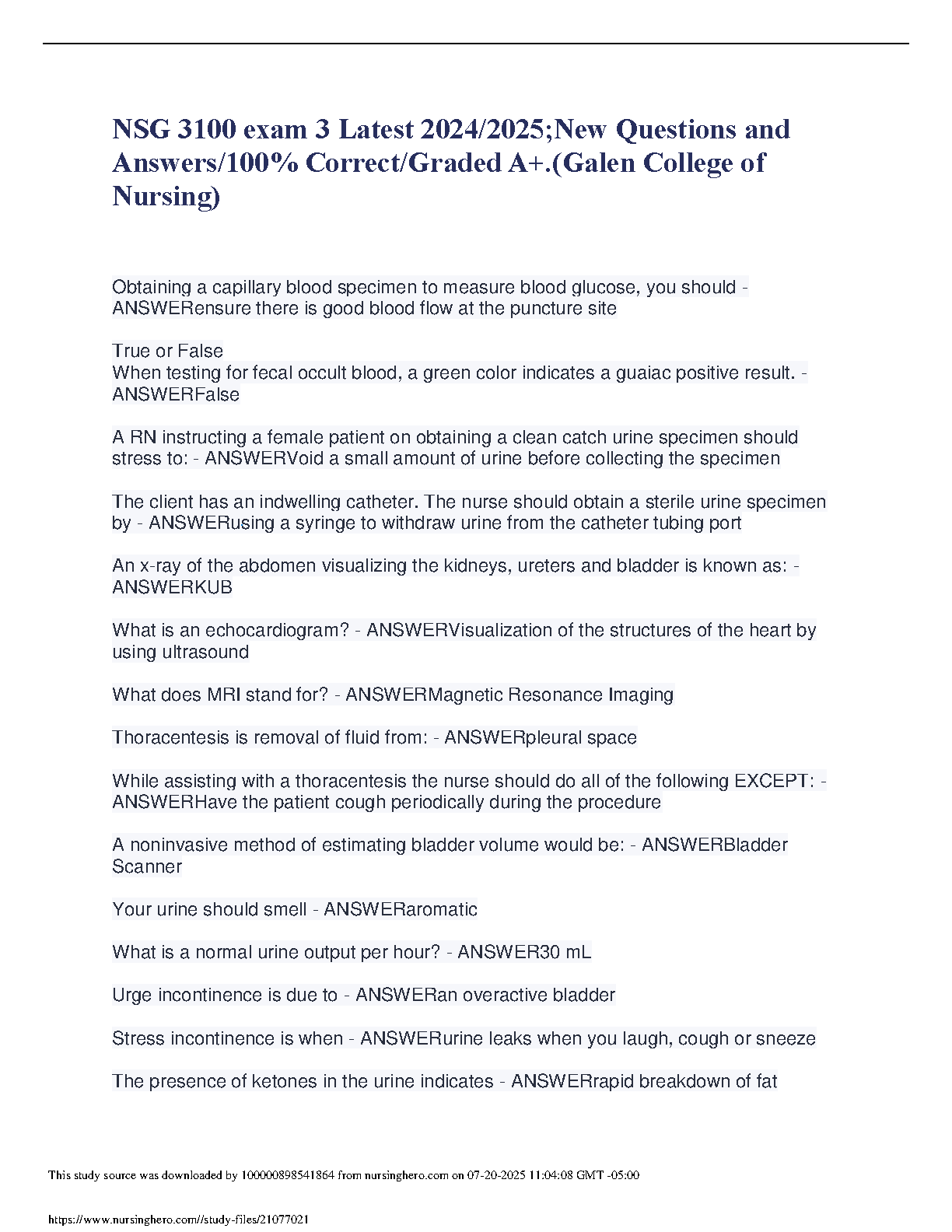 NSG 3100 exam 3 Latest 2024/2025;New Questions and Answers/100% Correct/Graded A+.(Galen College of Nursing)

Obtaining a capillary blood specimen to measure blood glucose, you should - ANSWERensure there is good blood flow at the puncture site

True or False
When testing for fecal occult blood, a green color indicates a guaiac positive result. - ANSWERFalse

A RN instructing a female patient on obtaining a clean catch urine specimen should stress to: - ANSWERVoid a small amount of urine before collecting the specimen

The client has an indwelling catheter. The nurse should obtain a sterile urine specimen by - ANSWERusing a syringe to withdraw urine from the catheter tubing port

An x-ray of the abdomen visualizing the kidneys, ureters and bladder is known as: - ANSWERKUB

What is an echocardiogram? - ANSWERVisualization of the structures of the heart by using ultrasound

What does MRI stand for? - ANSWERMagnetic Resonance Imaging

Thoracentesis is removal of fluid from: - ANSWERpleural space

While assisting with a thoracentesis the nurse should do all of the following EXCEPT: - ANSWERHave the patient cough periodically during the procedure

A noninvasive method of estimating bladder volume would be: - ANSWERBladder Scanner

Your urine should smell - ANSWERaromatic

What is a normal urine output per hour? - ANSWER30 mL

Urge incontinence is due to - ANSWERan overactive bladder

Stress incontinence is when - ANSWERurine leaks when you laugh, cough or sneeze

The presence of ketones in the urine indicates - ANSWERrapid breakdown of fat

This study source was downloaded by 100000898541864 from nursinghero.com on 07-20-2025 11:04:08 GMT -05:00

https://www.nursinghero.com//study-files/21077021